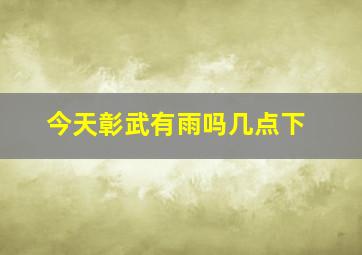 今天彰武有雨吗几点下